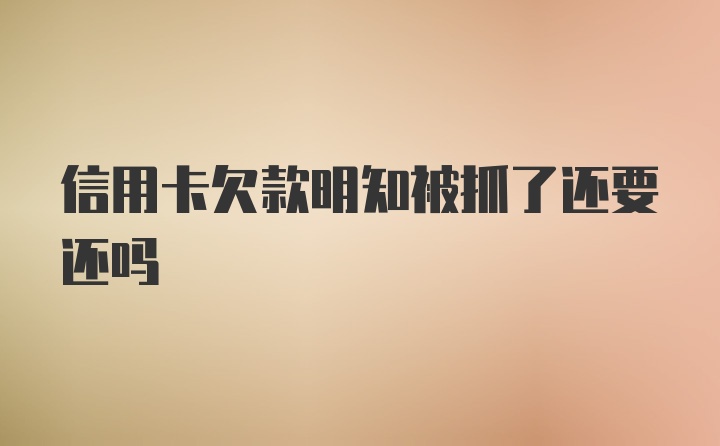 信用卡欠款明知被抓了还要还吗